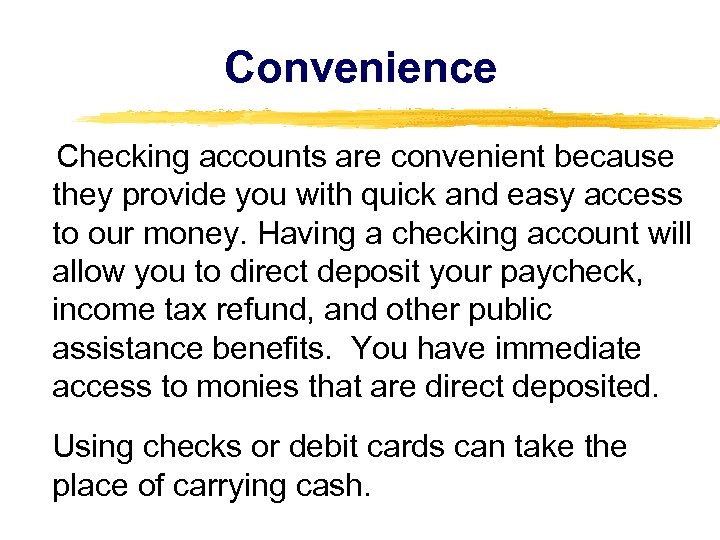 Convenience

Checking accounts are convenient because they provide you with quick and easy access to our money. Having a checking account will allow you to direct deposit your paycheck, income tax refund, and other public assistance benefits.  You have immediate access to monies that are direct deposited.

Using checks or debit cards can take the place of carrying cash.